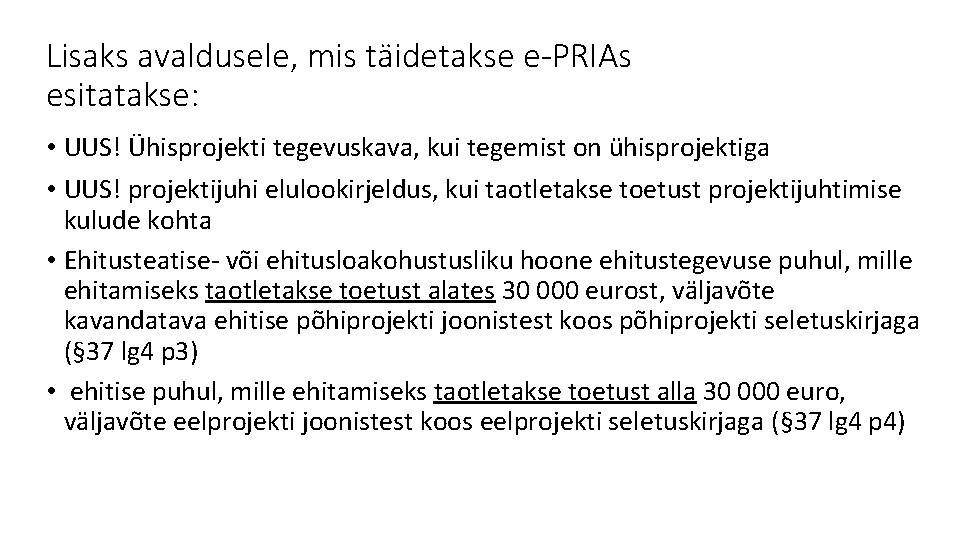 Lisaks avaldusele, mis täidetakse e-PRIAs esitatakse:

• UUS! Ühisprojekti tegevuskava, kui tegemist on ühisprojektiga

• UUS! projektijuhi elulookirjeldus, kui taotletakse toetust projektijuhtimise kulude kohta

• Ehitusteatise- või ehitusloakohustusliku hoone ehitustegevuse puhul, mille ehitamiseks taotletakse toetust alates 30 000 eurost, väljavõte kavandatava ehitise põhiprojekti joonistest koos põhiprojekti seletuskirjaga (§37 lg4 p3)

• ehitise puhul, mille ehitamiseks taotletakse toetust alla 30 000 euro, väljavõte eelprojekti joonistest koos eelprojekti seletuskirjaga (§37 lg4 p4)